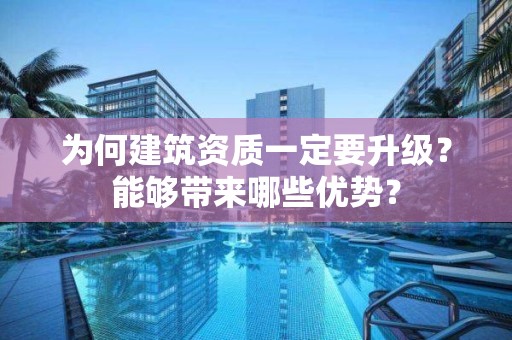 为何建筑资质一定要升级？
能够带来哪些优势？